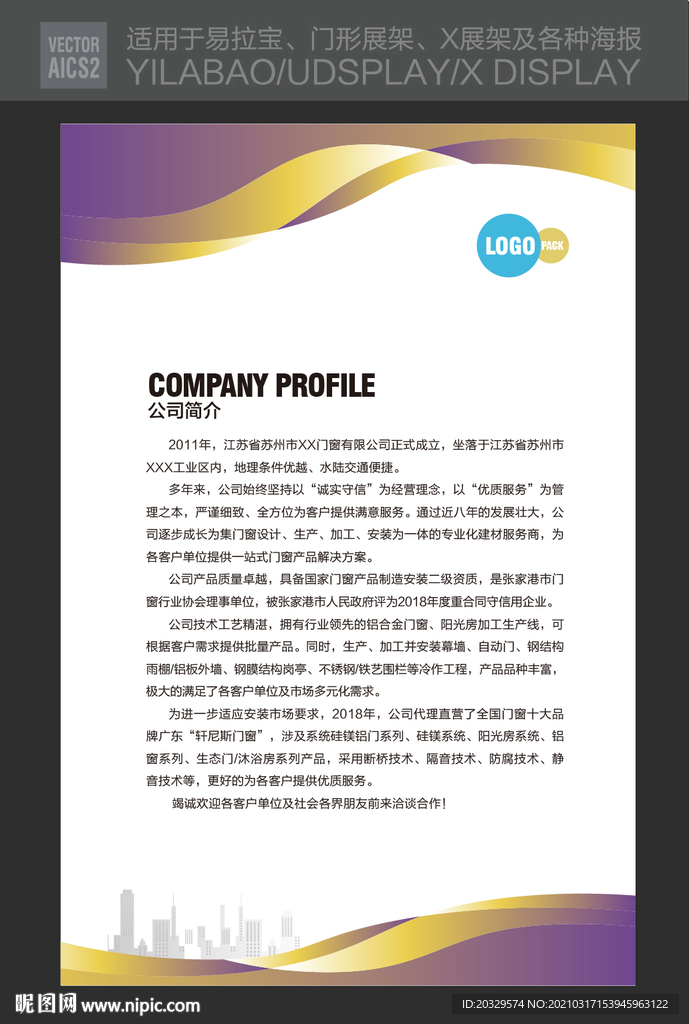 VECTOR
AICS2

适用于易拉宝、门形展架、X展架及各种海报
YILABAO/UDSPLAY/X DISPLAY

LOGO PACK

COMPANY PROFILE
公司简介

2011年，江苏省苏州市XX门窗有限公司正式成立，坐落于江苏省苏州市XXX工业区内，地理条件优越、水陆交通便捷。

多年来，公司始终坚持以“诚实守信”为经营理念，以“优质服务”为管理之本，严谨细致、全方位为客户提供满意服务。通过近八年的发展壮大，公司逐步成长为集门窗设计、生产、加工、安装为一体的专业化建材服务商，为各客户单位提供一站式门窗产品解决方案。

公司产品质量卓越，具备国家门窗产品制造安装二级资质，是张家港市门窗行业协会理事单位，被张家港市人民政府评为2018年度重合同守信用企业。

公司技术工艺精湛，拥有行业领先的铝合金门窗、阳光房加工生产线，可根据客户需求提供批量产品。同时，生产、加工并安装幕墙、自动门、钢结构雨棚/铝板外墙、钢膜结构岗亭、不锈钢/铁艺围栏等冷作工程，产品品种丰富，极大的满足了各客户单位及市场多元化需求。

为进一步适应安装市场要求，2018年，公司代理直营了全国门窗十大品牌广东“轩尼斯门窗”，涉及系统硅镁铝门系列、硅镁系统、阳光房系统、铝窗系列、生态门/沐浴房系列产品，采用断桥技术、隔音技术、防腐技术、静音技术等，更好的为各客户提供优质服务。

竭诚欢迎各客户单位及社会各界朋友前来洽谈合作！

昵图网 www.nipic.com
ID:20329574 NO:20210317153945963122